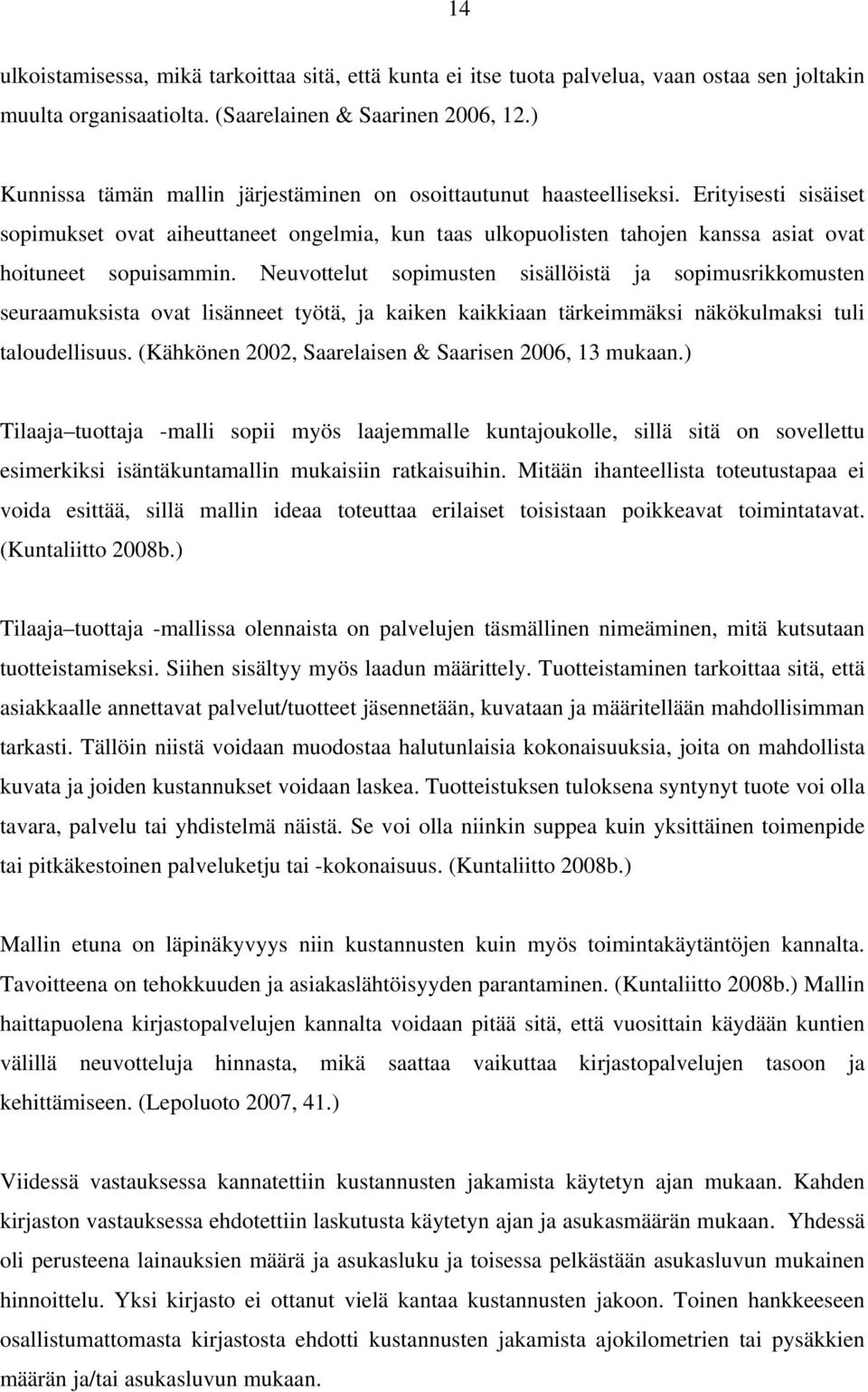 14

ulkoistamisessa, mikä tarkoittaa sitä, että kunta ei itse tuota palvelua, vaan ostaa sen joltakin muulta organisaatiolta. (Saarelainen & Saarinen 2006, 12.)

Kunnissa tämän mallin järjestäminen on osoittautunut haasteelliseksi. Erityisesti sisäiset sopimukset ovat aiheuttaneet ongelmia, kun taas ulkopuolisten tahojen kanssa asiat ovat hoituneet sopuisammin. Neuvottelut sopimusten sisällöistä ja sopimusrikkomusten seuraamuksista ovat lisänneet työtä, ja kaiken kaikkiaan tärkeimmäksi näkökulmaksi tuli taloudellisuus. (Kähkönen 2002, Saarelaisen & Saarisen 2006, 13 mukaan.)

Tilaaja–tuottaja -malli sopii myös laajemmalle kuntajoukolle, sillä sitä on sovellettu esimerkiksi isäntäkuntamallin mukaisiin ratkaisuihin. Mitään ihanteellista toteutustapaa ei voida esittää, sillä mallin ideaa toteuttaa erilaiset toisistaan poikkeavat toimintatavat. (Kuntaliitto 2008b.)

Tilaaja–tuottaja -mallissa olennaista on palvelujen täsmällinen nimeäminen, mitä kutsutaan tuotteistamiseksi. Siihen sisältyy myös laadun määrittely. Tuotteistaminen tarkoittaa sitä, että asiakkaalle annettavat palvelut/tuotteet jäsennetään, kuvataan ja määritellään mahdollisimman tarkasti. Tällöin niistä voidaan muodostaa halutunlaisia kokonaisuuksia, joita on mahdollista kuvata ja joiden kustannukset voidaan laskea. Tuotteistuksen tuloksena syntynyt tuote voi olla tavara, palvelu tai yhdistelmä näistä. Se voi olla niinkin suppea kuin yksittäinen toimenpide tai pitkäkestoinen palveluketju tai -kokonaisuus. (Kuntaliitto 2008b.)

Mallin etuna on läpinäkyvyys niin kustannusten kuin myös toimintakäytäntöjen kannalta. Tavoitteena on tehokkuuden ja asiakaslähtöisyyden parantaminen. (Kuntaliitto 2008b.) Mallin haittapuolena kirjastopalvelujen kannalta voidaan pitää sitä, että vuosittain käydään kuntien välillä neuvotteluja hinnasta, mikä saattaa vaikuttaa kirjastopalvelujen tasoon ja kehittämiseen. (Lepoluoto 2007, 41.)

Viidessä vastauksessa kannatettiin kustannusten jakamista käytetyn ajan mukaan. Kahden kirjaston vastauksessa ehdotettiin laskutusta käytetyn ajan ja asukasmäärän mukaan. Yhdessä oli perusteena lainauksien määrä ja asukasluku ja toisessa pelkästään asukasluvun mukainen hinnoittelu. Yksi kirjasto ei ottanut vielä kantaa kustannusten jakoon. Toinen hankkeeseen osallistumattomasta kirjastosta ehdotti kustannusten jakamista ajokilometrien tai pysäkkien määrän ja/tai asukasluvun mukaan.